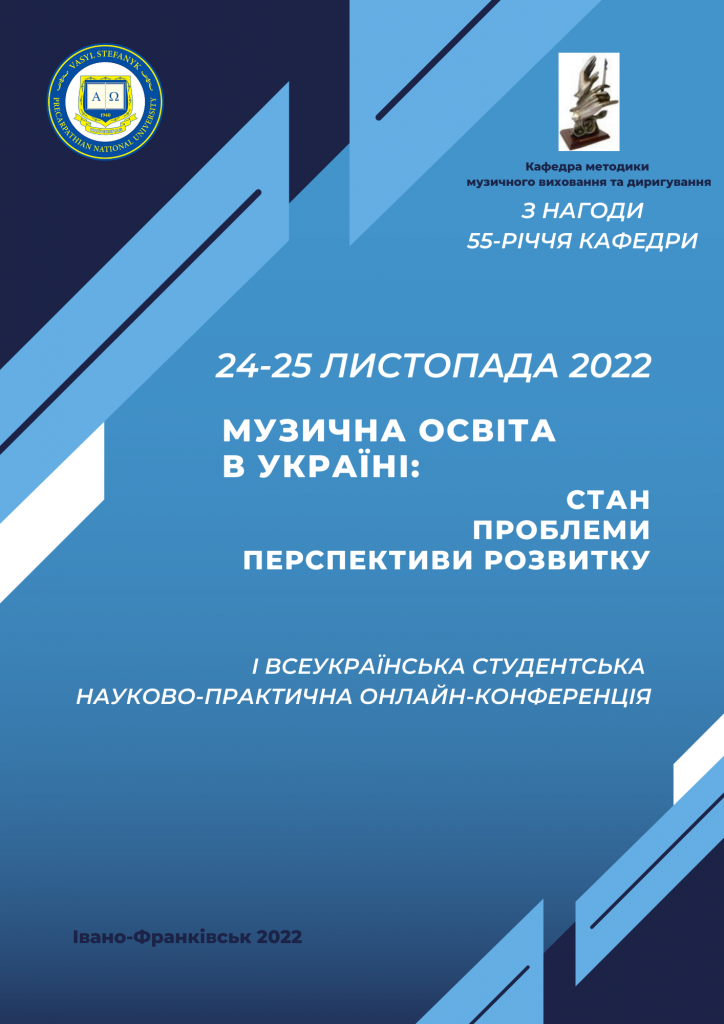 VASYL STEFANYK PRECARPATHIAN NATIONAL UNIVERSITY
Α Ω
1940

Кафедра методики музичного виховання та диригування

З НАГОДИ 55-РІЧЧЯ КАФЕДРИ

24-25 ЛИСТОПАДА 2022

МУЗИЧНА ОСВІТА В УКРАЇНІ:
СТАН
ПРОБЛЕМИ
ПЕРСПЕКТИВИ РОЗВИТКУ

І ВСЕУКРАЇНСЬКА СТУДЕНТСЬКА НАУКОВО-ПРАКТИЧНА ОНЛАЙН-КОНФЕРЕНЦІЯ

Івано-Франківськ 2022